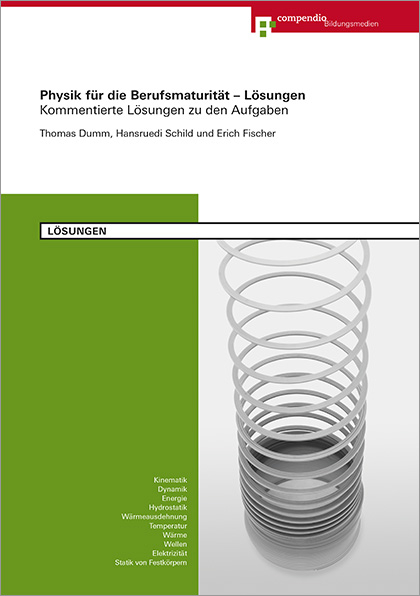 compendio Bildungsmedien

Physik für die Berufsmaturität – Lösungen
Kommentierte Lösungen zu den Aufgaben

Thomas Dumm, Hansruedi Schild und Erich Fischer

LÖSUNGEN

Kinematik
Dynamik
Energie
Hydrostatik
Wärmeausdehnung
Temperatur
Wärme
Wellen
Elektrizität
Statik von Festkörpern